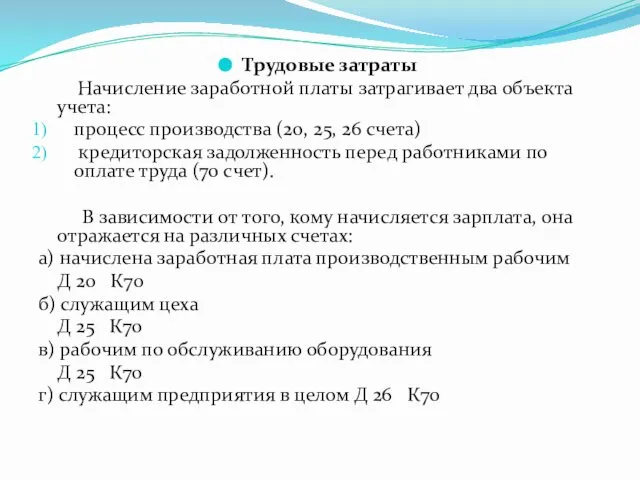 Трудовые затраты

Начисление заработной платы затрагивает два объекта учета:

1) процесс производства (20, 25, 26 счета)

2) кредиторская задолженность перед работниками по оплате труда (70 счет).

В зависимости от того, кому начисляется зарплата, она отражается на различных счетах:

а) начислена заработная плата производственным рабочим Д 20 К70

б) служащим цеха Д 25 К70

в) рабочим по обслуживанию оборудования Д 25 К70

г) служащим предприятия в целом Д 26 К70